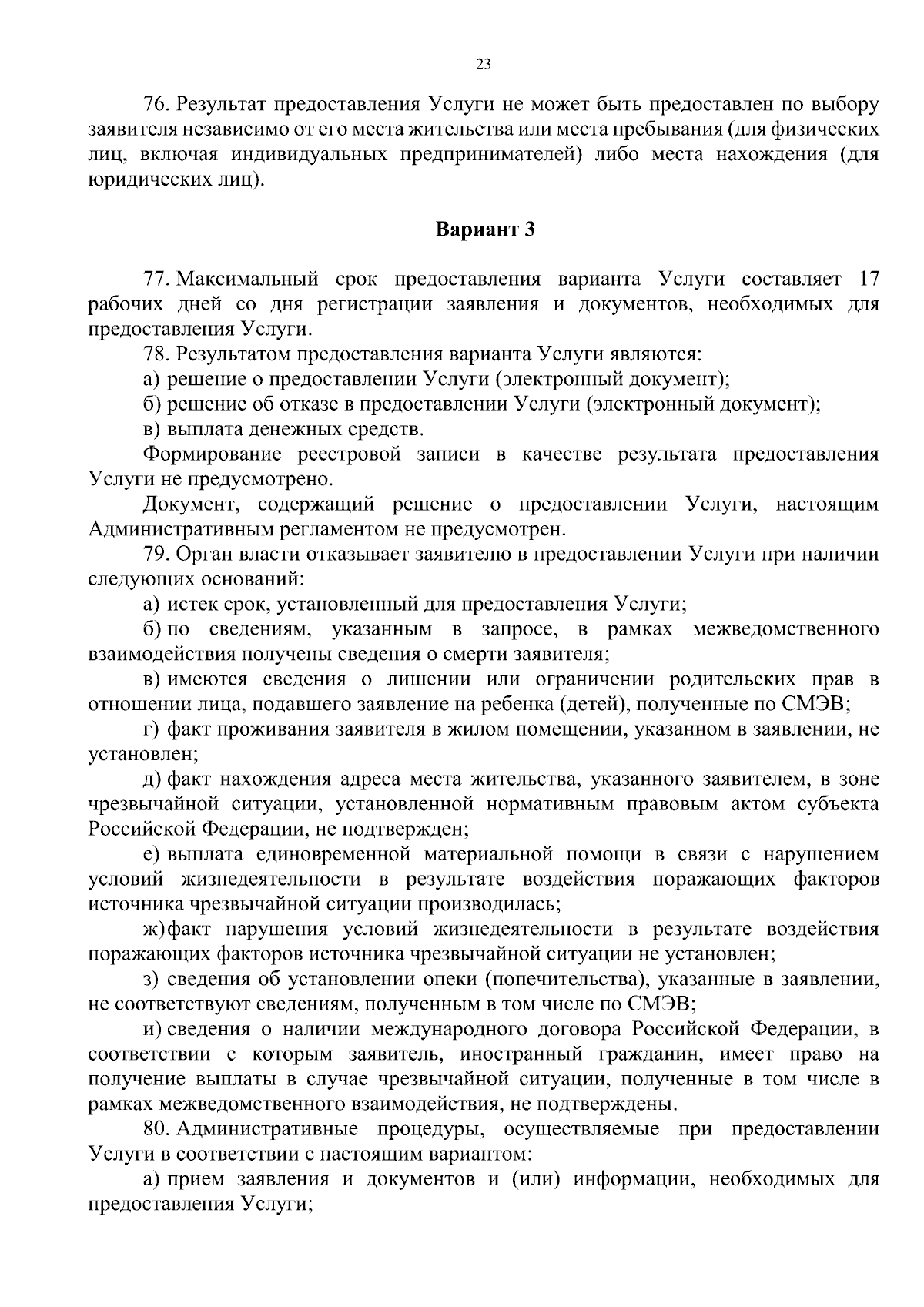 23

76. Результат предоставления Услуги не может быть предоставлен по выбору заявителя независимо от его места жительства или места пребывания (для физических лиц, включая индивидуальных предпринимателей) либо места нахождения (для юридических лиц).

Вариант 3

77. Максимальный срок предоставления варианта Услуги составляет 17 рабочих дней со дня регистрации заявления и документов, необходимых для предоставления Услуги.

78. Результатом предоставления варианта Услуги являются:

а) решение о предоставлении Услуги (электронный документ);

б) решение об отказе в предоставлении Услуги (электронный документ);

в) выплата денежных средств.

Формирование реестровой записи в качестве результата предоставления Услуги не предусмотрено.

Документ, содержащий решение о предоставлении Услуги, настоящим Административным регламентом не предусмотрен.

79. Орган власти отказывает заявителю в предоставлении Услуги при наличии следующих оснований:

а) истек срок, установленный для предоставления Услуги;

б) по сведениям, указанным в запросе, в рамках межведомственного взаимодействия получены сведения о смерти заявителя;

в) имеются сведения о лишении или ограничении родительских прав в отношении лица, подавшего заявление на ребенка (детей), полученные по СМЭВ;

г) факт проживания заявителя в жилом помещении, указанном в заявлении, не установлен;

д) факт нахождения адреса места жительства, указанного заявителем, в зоне чрезвычайной ситуации, установленной нормативным правовым актом субъекта Российской Федерации, не подтвержден;

е) выплата единовременной материальной помощи в связи с нарушением условий жизнедеятельности в результате воздействия поражающих факторов источника чрезвычайной ситуации производилась;

ж) факт нарушения условий жизнедеятельности в результате воздействия поражающих факторов источника чрезвычайной ситуации не установлен;

з) сведения об установлении опеки (попечительства), указанные в заявлении, не соответствуют сведениям, полученным в том числе по СМЭВ;

и) сведения о наличии международного договора Российской Федерации, в соответствии с которым заявитель, иностранный гражданин, имеет право на получение выплаты в случае чрезвычайной ситуации, полученные в том числе в рамках межведомственного взаимодействия, не подтверждены.

80. Административные процедуры, осуществляемые при предоставлении Услуги в соответствии с настоящим вариантом:

а) прием заявления и документов и (или) информации, необходимых для предоставления Услуги;